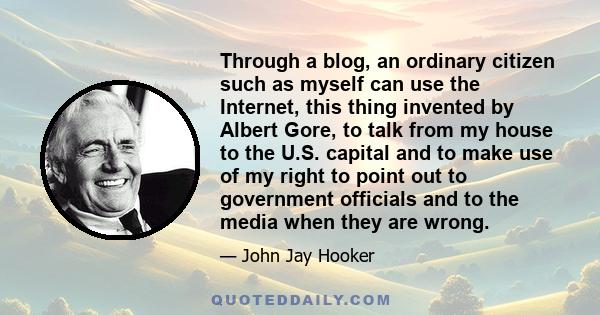 Through a blog, an ordinary citizen such as myself can use the Internet, this thing invented by Albert Gore, to talk from my house to the U.S. capital and to make use of my right to point out to government officials and to the media when they are wrong.

— John Jay Hooker

QUOTEDDAILY.COM